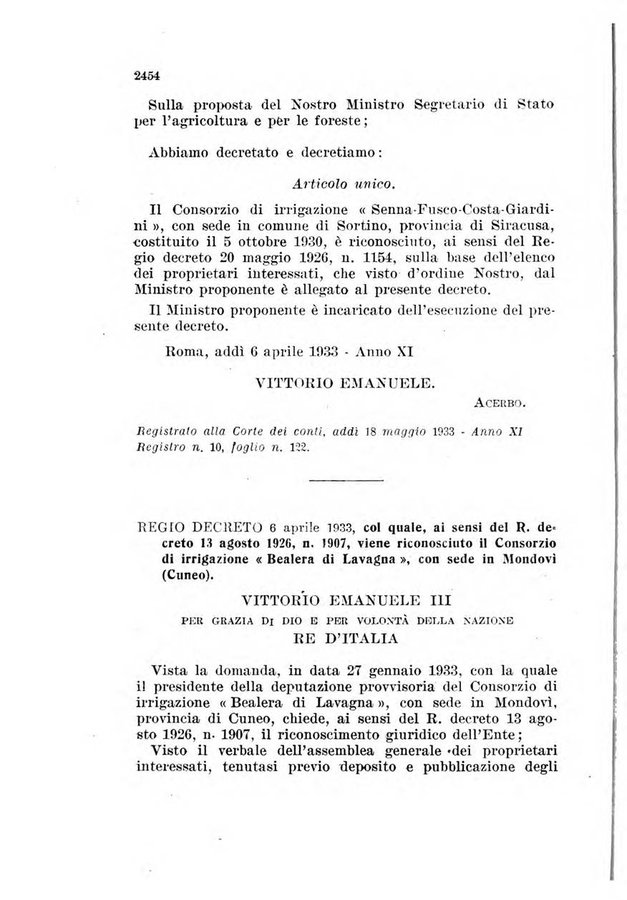 2454

Sulla proposta del Nostro Ministro Segretario di Stato per l'agricoltura e per le foreste;

Abbiamo decretato e decretiamo:

Articolo unico.

Il Consorzio di irrigazione « Senna-Fusco-Costa-Giardini », con sede in comune di Sortino, provincia di Siracusa, costituito il 5 ottobre 1930, è riconosciuto, ai sensi del Regio decreto 20 maggio 1926, n. 1154, sulla base dell'elenco dei proprietari interessati, che visto d'ordine Nostro, dal Ministro proponente è allegato al presente decreto.

Il Ministro proponente è incaricato dell'esecuzione del presente decreto.

Roma, addì 6 aprile 1933 - Anno XI

VITTORIO EMANUELE.

ACERBO.

Registrato alla Corte dei conti, addì 18 maggio 1933 - Anno XI Registro n. 10, foglio n. 122.

REGIO DECRETO 6 aprile 1933, col quale, ai sensi del R. decreto 13 agosto 1926, n. 1907, viene riconosciuto il Consorzio di irrigazione « Bealera di Lavagna », con sede in Mondovì (Cuneo).

VITTORIO EMANUELE III
PER GRAZIA DI DIO E PER VOLONTÀ DELLA NAZIONE
RE D'ITALIA

Vista la domanda, in data 27 gennaio 1933, con la quale il presidente della deputazione provvisoria del Consorzio di irrigazione « Bealera di Lavagna », con sede in Mondovì, provincia di Cuneo, chiede, ai sensi del R. decreto 13 agosto 1926, n. 1907, il riconoscimento giuridico dell'Ente;

Visto il verbale dell'assemblea generale dei proprietari interessati, tenutasi previo deposito e pubblicazione degli